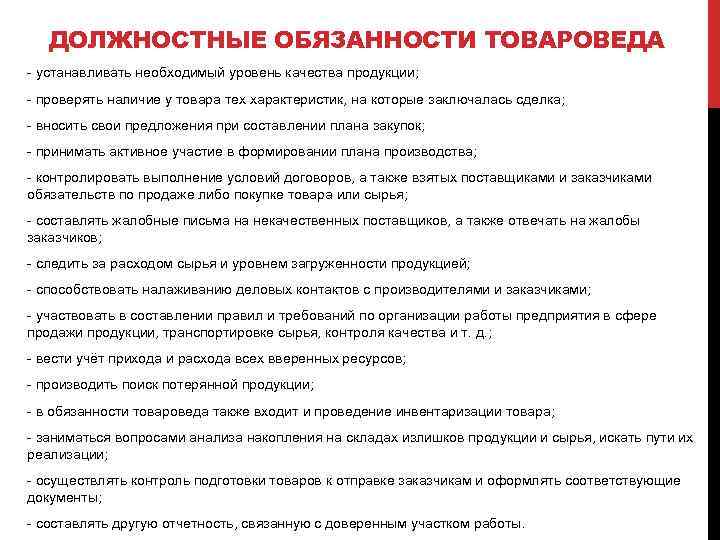 ДОЛЖНОСТНЫЕ ОБЯЗАННОСТИ ТОВАРОВЕДА

- устанавливать необходимый уровень качества продукции;

- проверять наличие у товара тех характеристик, на которые заключалась сделка;

- вносить свои предложения при составлении плана закупок;

- принимать активное участие в формировании плана производства;

- контролировать выполнение условий договоров, а также взятых поставщиками и заказчиками обязательств по продаже либо покупке товара или сырья;

- составлять жалобные письма на некачественных поставщиков, а также отвечать на жалобы заказчиков;

- следить за расходом сырья и уровнем загруженности продукцией;

- способствовать налаживанию деловых контактов с производителями и заказчиками;

- участвовать в составлении правил и требований по организации работы предприятия в сфере продажи продукции, транспортировке сырья, контроля качества и т. д.;

- вести учёт прихода и расхода всех вверенных ресурсов;

- производить поиск потерянной продукции;

- в обязанности товароведа также входит и проведение инвентаризации товара;

- заниматься вопросами анализа накопления на складах излишков продукции и сырья, искать пути их реализации;

- осуществлять контроль подготовки товаров к отправке заказчикам и оформлять соответствующие документы;

- составлять другую отчетность, связанную с доверенным участком работы.